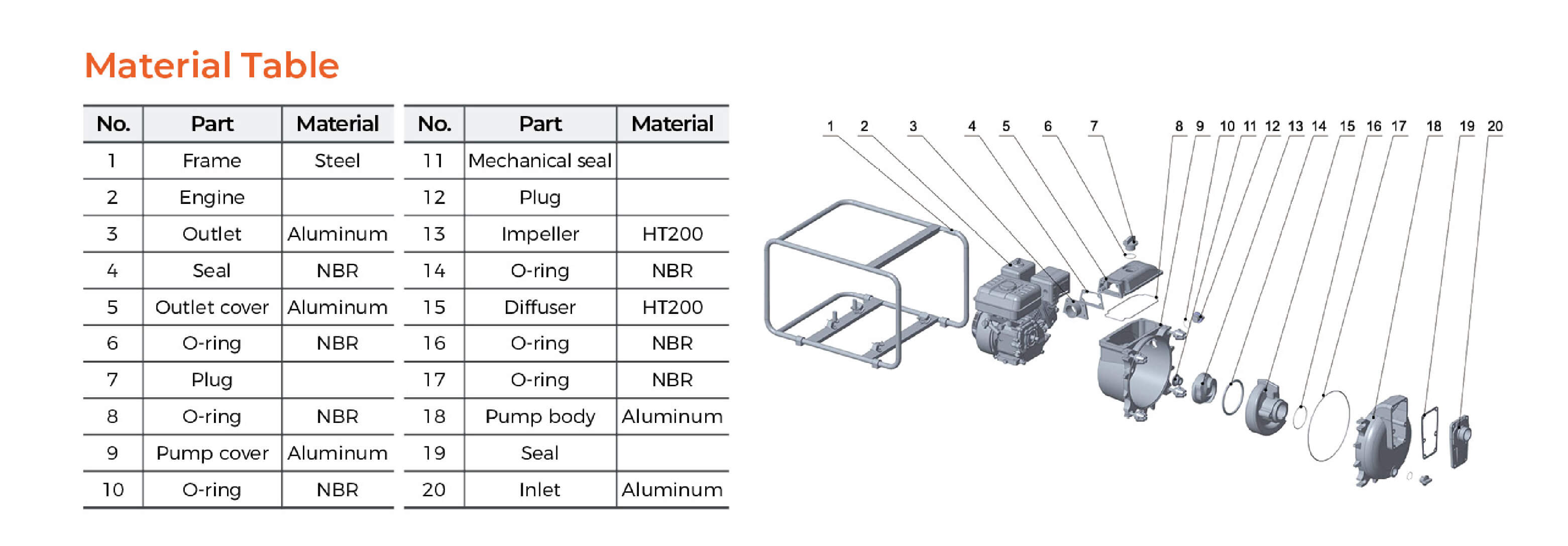 Material Table

| No. | Part | Material |
|---|---|---|
| 1 | Frame | Steel |
| 2 | Engine | |
| 3 | Outlet | Aluminum |
| 4 | Seal | NBR |
| 5 | Outlet cover | Aluminum |
| 6 | O-ring | NBR |
| 7 | Plug | |
| 8 | O-ring | NBR |
| 9 | Pump cover | Aluminum |
| 10 | O-ring | NBR |

| No. | Part | Material |
|---|---|---|
| 11 | Mechanical seal | |
| 12 | Plug | |
| 13 | Impeller | HT200 |
| 14 | O-ring | NBR |
| 15 | Diffuser | HT200 |
| 16 | O-ring | NBR |
| 17 | O-ring | NBR |
| 18 | Pump body | Aluminum |
| 19 | Seal | |
| 20 | Inlet | Aluminum |

1 2 3 4 5 6 7 8 9 10 11 12 13 14 15 16 17 18 19 20